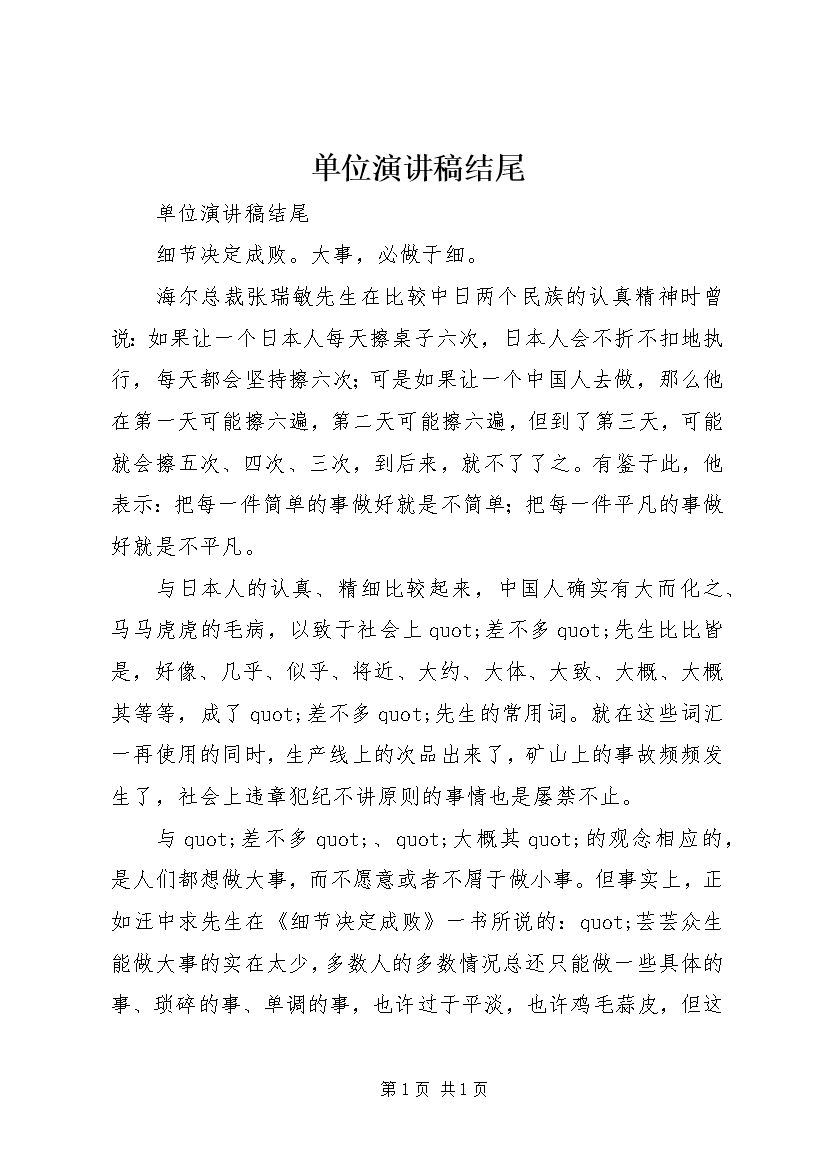 单位演讲稿结尾

单位演讲稿结尾

细节决定成败。大事，必做于细。

海尔总裁张瑞敏先生在比较中日两个民族的认真精神时曾说：如果让一个日本人每天擦桌子六次，日本人会不折不扣地执行，每天都会坚持擦六次；可是如果让一个中国人去做，那么他在第一天可能擦六遍，第二天可能擦六遍，但到了第三天，可能就会擦五次、四次、三次，到后来，就不了了之。有鉴于此，他表示：把每一件简单的事做好就是不简单；把每一件平凡的事做好就是不平凡。

与日本人的认真、精细比较起来，中国人确实有大而化之、马马虎虎的毛病，以致于社会上quot;差不多quot;先生比比皆是，好像、几乎、似乎、将近、大约、大体、大致、大概、大概其等等，成了quot;差不多quot;先生的常用词。就在这些词汇一再使用的同时，生产线上的次品出来了，矿山上的事故频频发生了，社会上违章犯纪不讲原则的事情也是屡禁不止。

与quot;差不多quot;、quot;大概其quot;的观念相应的，是人们都想做大事，而不愿意或者不屑于做小事。但事实上，正如汪中求先生在《细节决定成败》一书所说的：quot;芸芸众生能做大事的实在太少，多数人的多数情况总还只能做一些具体的事、琐碎的事、单调的事，也许过于平淡，也许鸡毛蒜皮，但这

第1页 共1页